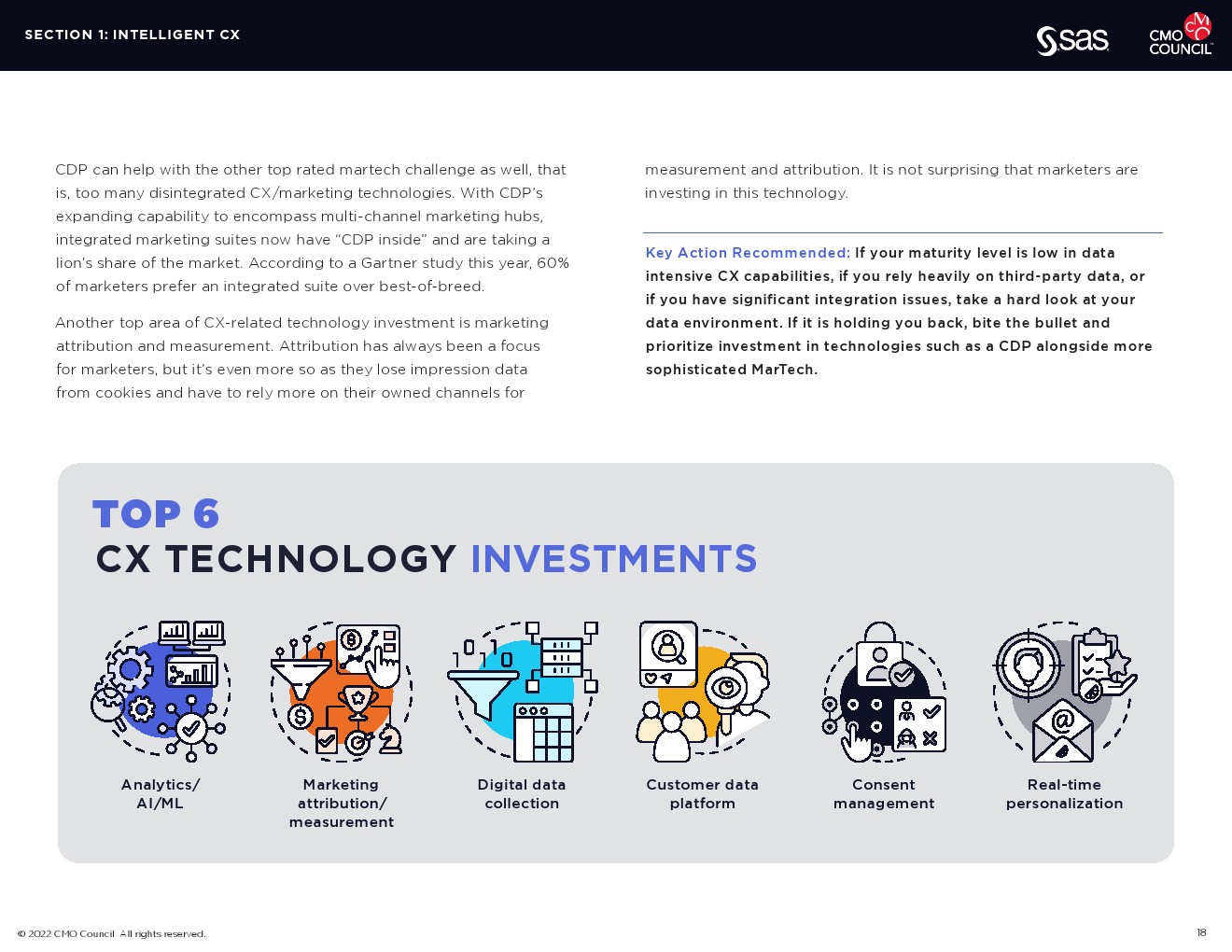 SECTION 1: INTELLIGENT CX

sas

CMO COUNCIL

CDP can help with the other top rated martech challenge as well, that is, too many disintegrated CX/marketing technologies. With CDP's expanding capability to encompass multi-channel marketing hubs, integrated marketing suites now have "CDP inside" and are taking a lion's share of the market. According to a Gartner study this year, 60% of marketers prefer an integrated suite over best-of-breed.

Another top area of CX-related technology investment is marketing attribution and measurement. Attribution has always been a focus for marketers, but it's even more so as they lose impression data from cookies and have to rely more on their owned channels for measurement and attribution. It is not surprising that marketers are investing in this technology.

Key Action Recommended: If your maturity level is low in data intensive CX capabilities, if you rely heavily on third-party data, or if you have significant integration issues, take a hard look at your data environment. If it is holding you back, bite the bullet and prioritize investment in technologies such as a CDP alongside more sophisticated MarTech.

TOP 6
CX TECHNOLOGY INVESTMENTS

Analytics/ AI/ML

Marketing attribution/ measurement

Digital data collection

Customer data platform

Consent management

Real-time personalization

© 2022 CMO Council All rights reserved.

18